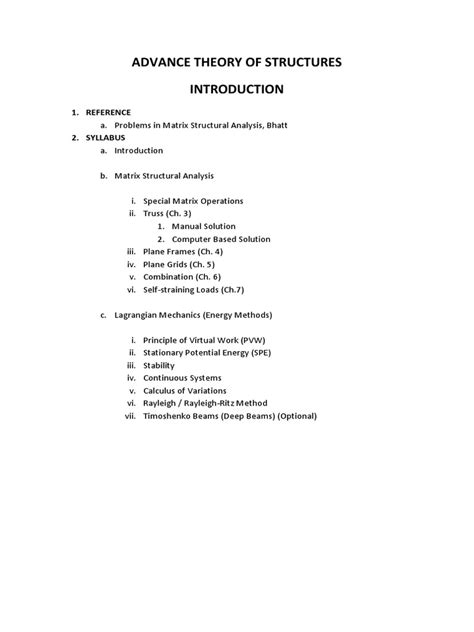 ADVANCE THEORY OF STRUCTURES

INTRODUCTION

1. REFERENCE
a. Problems in Matrix Structural Analysis, Bhatt
2. SYLLABUS
a. Introduction

b. Matrix Structural Analysis

i. Special Matrix Operations
ii. Truss (Ch. 3)
1. Manual Solution
2. Computer Based Solution
iii. Plane Frames (Ch. 4)
iv. Plane Grids (Ch. 5)
v. Combination (Ch. 6)
vi. Self-straining Loads (Ch.7)

c. Lagrangian Mechanics (Energy Methods)

i. Principle of Virtual Work (PVW)
ii. Stationary Potential Energy (SPE)
iii. Stability
iv. Continuous Systems
v. Calculus of Variations
vi. Rayleigh / Rayleigh-Ritz Method
vii. Timoshenko Beams (Deep Beams) (Optional)